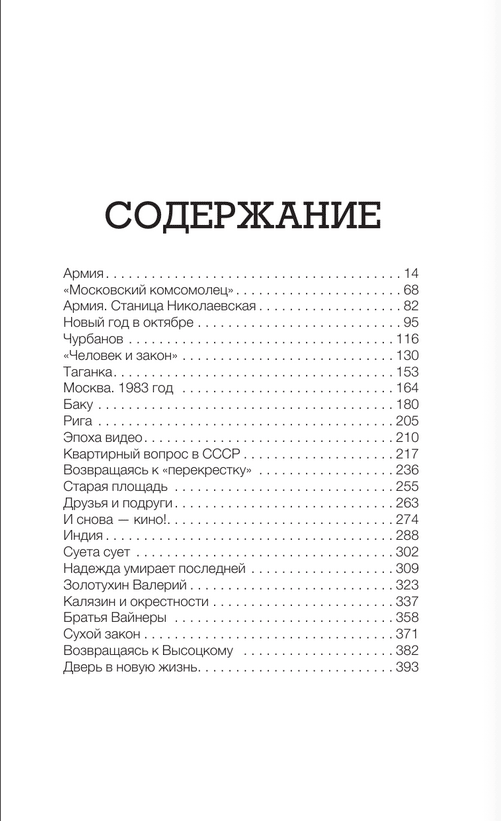 СОДЕРЖАНИЕ

Армия 14
«Московский комсомолец» 68
Армия. Станица Николаевская 82
Новый год в октябре 95
Чурбанов 116
«Человек и закон» 130
Таганка 153
Москва. 1983 год 164
Баку 180
Рига 205
Эпоха видео 210
Квартирный вопрос в СССР 217
Возвращаясь к «перекрестку» 236
Старая площадь 255
Друзья и подруги 263
И снова — кино! 274
Индия 288
Суета сует 302
Надежда умирает последней 309
Золотухин Валерий 323
Калязин и окрестности 337
Братья Вайнеры 358
Сухой закон 371
Возвращаясь к Высоцкому 382
Дверь в новую жизнь 393